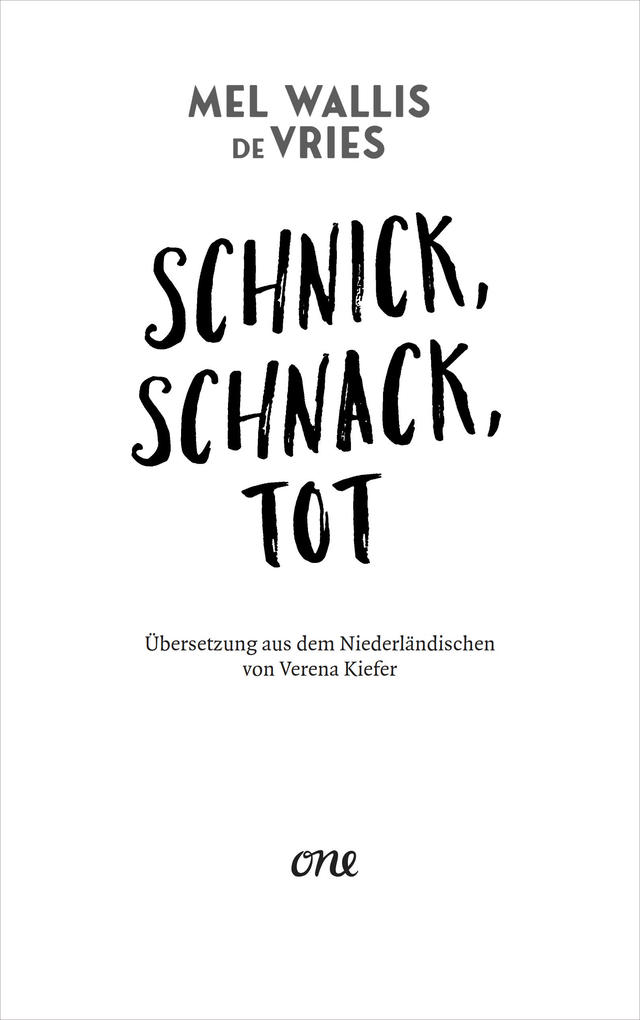 MEL WALLIS
DE VRIES

SCHNICK,
SCHNACK,
TOT

Übersetzung aus dem Niederländischen
von Verena Kiefer

one